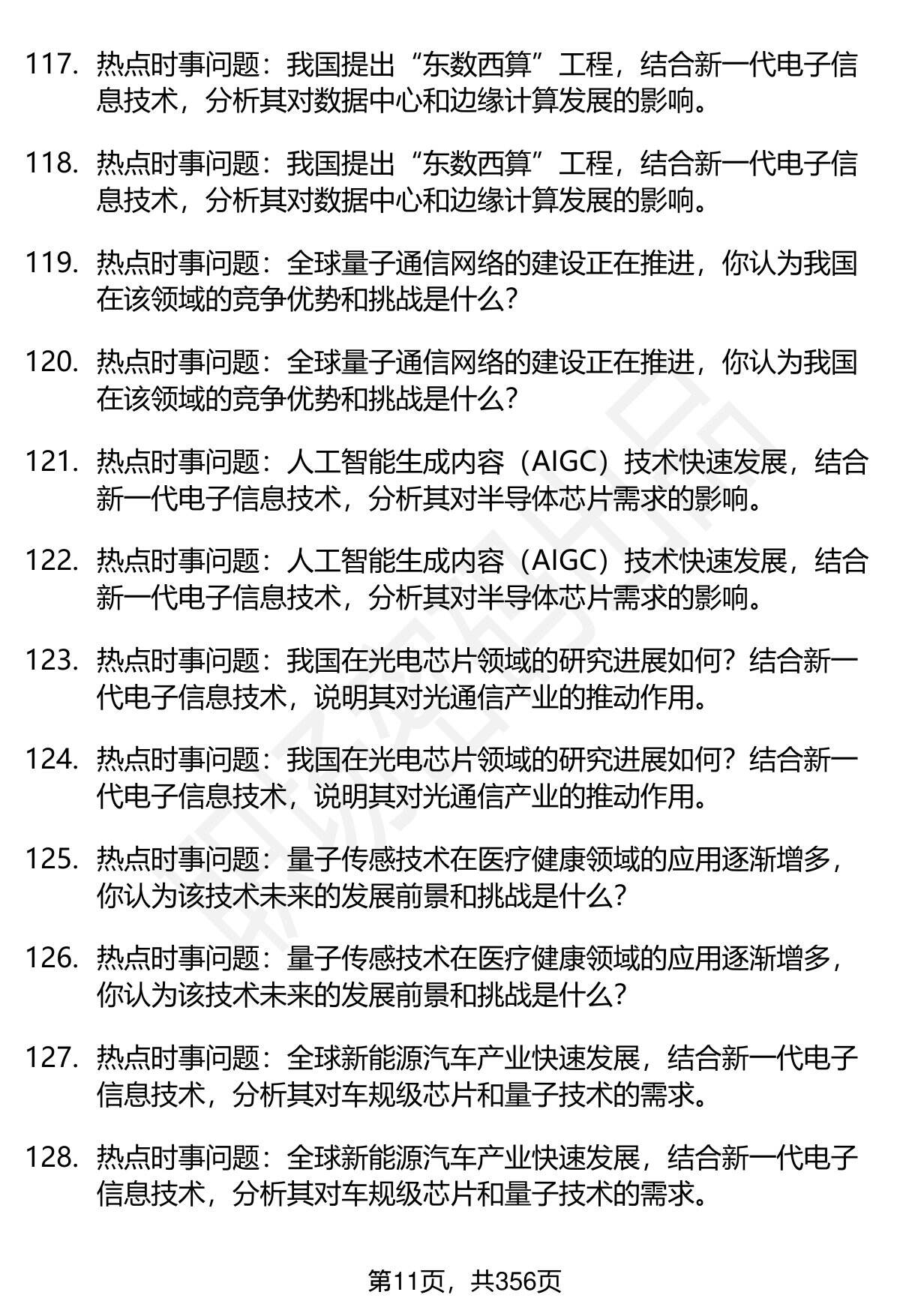 117. 热点时事问题：我国提出“东数西算”工程，结合新一代电子信息技术，分析其对数据中心和边缘计算发展的影响。

118. 热点时事问题：我国提出“东数西算”工程，结合新一代电子信息技术，分析其对数据中心和边缘计算发展的影响。

119. 热点时事问题：全球量子通信网络的建设正在推进，你认为我国在该领域的竞争优势和挑战是什么？

120. 热点时事问题：全球量子通信网络的建设正在推进，你认为我国在该领域的竞争优势和挑战是什么？

121. 热点时事问题：人工智能生成内容（AIGC）技术快速发展，结合新一代电子信息技术，分析其对半导体芯片需求的影响。

122. 热点时事问题：人工智能生成内容（AIGC）技术快速发展，结合新一代电子信息技术，分析其对半导体芯片需求的影响。

123. 热点时事问题：我国在光电芯片领域的研究进展如何？结合新一代电子信息技术，说明其对光通信产业的推动作用。

124. 热点时事问题：我国在光电芯片领域的研究进展如何？结合新一代电子信息技术，说明其对光通信产业的推动作用。

125. 热点时事问题：量子传感技术在医疗健康领域的应用逐渐增多，你认为该技术未来的发展前景和挑战是什么？

126. 热点时事问题：量子传感技术在医疗健康领域的应用逐渐增多，你认为该技术未来的发展前景和挑战是什么？

127. 热点时事问题：全球新能源汽车产业快速发展，结合新一代电子信息技术，分析其对车规级芯片和量子技术的需求。

128. 热点时事问题：全球新能源汽车产业快速发展，结合新一代电子信息技术，分析其对车规级芯片和量子技术的需求。

第11页，共356页